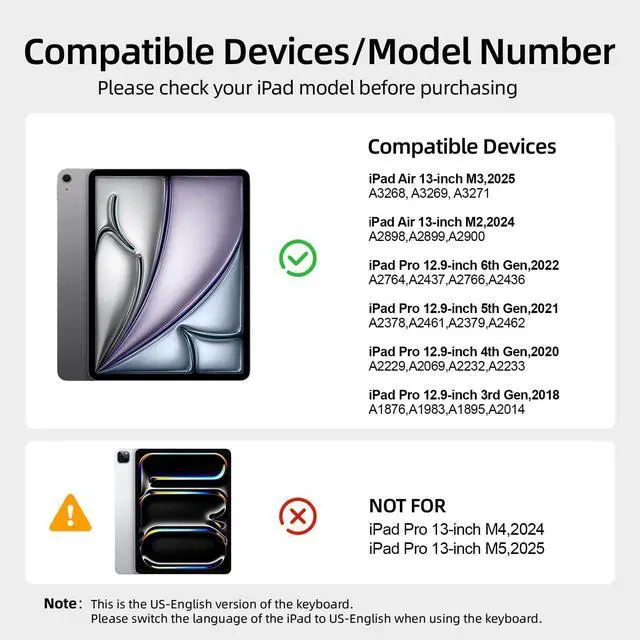 Compatible Devices/Model Number

Please check your iPad model before purchasing

Compatible Devices

iPad Air 13-inch M3,2025
A3268, A3269, A3271

iPad Air 13-inch M2,2024
A2898,A2899,A2900

iPad Pro 12.9-inch 6th Gen,2022
A2764,A2437,A2766,A2436

iPad Pro 12.9-inch 5th Gen,2021
A2378,A2461,A2379,A2462

iPad Pro 12.9-inch 4th Gen,2020
A2229,A2069,A2232,A2233

iPad Pro 12.9-inch 3rd Gen,2018
A1876,A1983,A1895,A2014

NOT FOR
iPad Pro 13-inch M4,2024
iPad Pro 13-inch M5,2025

Note: This is the US-English version of the keyboard.
Please switch the language of the iPad to US-English when using the keyboard.